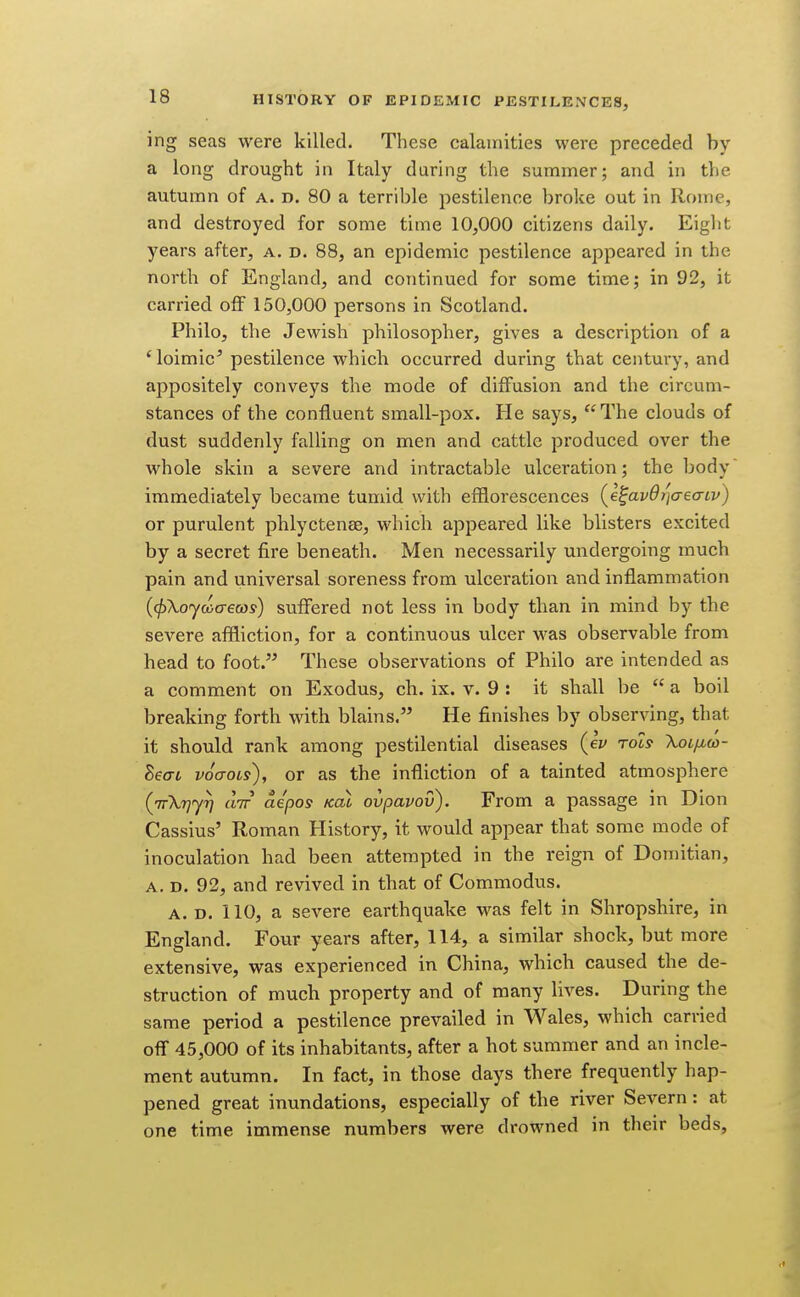 18 HISTORY OF EPIDEMIC PESTILENCES,

ing seas were killed. These calamities were preceded by a long drought in Italy during the summer; and in the autumn of A. D. 80 a terrible pestilence broke out in Rome, and destroyed for some time 10,000 citizens daily. Eight years after, A. D. 88, an epidemic pestilence appeared in the north of England, and continued for some time; in 92, it carried off 150,000 persons in Scotland.

Philo, the Jewish philosopher, gives a description of a 'loimic' pestilence which occurred during that century, and appositely conveys the mode of diffusion and the circumstances of the confluent small-pox. He says, "The clouds of dust suddenly falling on men and cattle produced over the whole skin a severe and intractable ulceration; the body immediately became tumid with efflorescences (ἐξανθήσεσιν) or purulent phlyctenæ, which appeared like blisters excited by a secret fire beneath. Men necessarily undergoing much pain and universal soreness from ulceration and inflammation (φλογώσεως) suffered not less in body than in mind by the severe affliction, for a continuous ulcer was observable from head to foot." These observations of Philo are intended as a comment on Exodus, ch. ix. v. 9: it shall be "a boil breaking forth with blains." He finishes by observing, that it should rank among pestilential diseases (ἐν τοῖς λοιμώδεσι νόσοις), or as the infliction of a tainted atmosphere (πληγὴ ἀπ' ἀέρος καὶ οὐρανοῦ). From a passage in Dion Cassius' Roman History, it would appear that some mode of inoculation had been attempted in the reign of Domitian, A. D. 92, and revived in that of Commodus.

A. D. 110, a severe earthquake was felt in Shropshire, in England. Four years after, 114, a similar shock, but more extensive, was experienced in China, which caused the destruction of much property and of many lives. During the same period a pestilence prevailed in Wales, which carried off 45,000 of its inhabitants, after a hot summer and an inclement autumn. In fact, in those days there frequently happened great inundations, especially of the river Severn: at one time immense numbers were drowned in their beds,